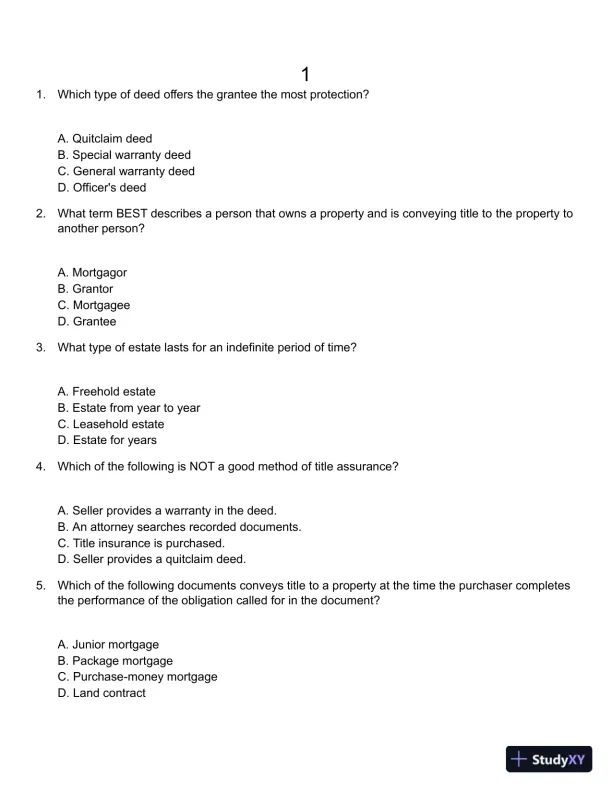 1

1. Which type of deed offers the grantee the most protection?

A. Quitclaim deed
B. Special warranty deed
C. General warranty deed
D. Officer's deed

2. What term BEST describes a person that owns a property and is conveying title to the property to another person?

A. Mortgagor
B. Grantor
C. Mortgagee
D. Grantee

3. What type of estate lasts for an indefinite period of time?

A. Freehold estate
B. Estate from year to year
C. Leasehold estate
D. Estate for years

4. Which of the following is NOT a good method of title assurance?

A. Seller provides a warranty in the deed.
B. An attorney searches recorded documents.
C. Title insurance is purchased.
D. Seller provides a quitclaim deed.

5. Which of the following documents conveys title to a property at the time the purchaser completes the performance of the obligation called for in the document?

A. Junior mortgage
B. Package mortgage
C. Purchase-money mortgage
D. Land contract

StudyXY